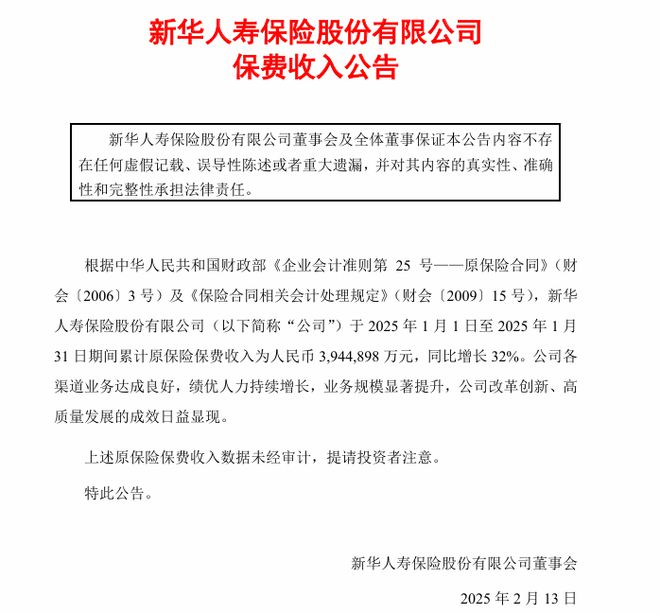 新华人寿保险股份有限公司
保费收入公告

新华人寿保险股份有限公司董事会及全体董事保证本公告内容不存在任何虚假记载、误导性陈述或者重大遗漏，并对其内容的真实性、准确性和完整性承担法律责任。

根据中华人民共和国财政部《企业会计准则第 25 号——原保险合同》（财会〔2006〕3 号）及《保险合同相关会计处理规定》（财会〔2009〕15 号），新华人寿保险股份有限公司（以下简称“公司”）于 2025 年 1 月 1 日至 2025 年 1 月 31 日期间累计原保险保费收入为人民币 3,944,898 万元，同比增长 32%。公司各渠道业务达成良好，绩优人力持续增长，业务规模显著提升，公司改革创新、高质量发展的成效日益显现。

上述原保险保费收入数据未经审计，提请投资者注意。

特此公告。

新华人寿保险股份有限公司董事会

2025 年 2 月 13 日